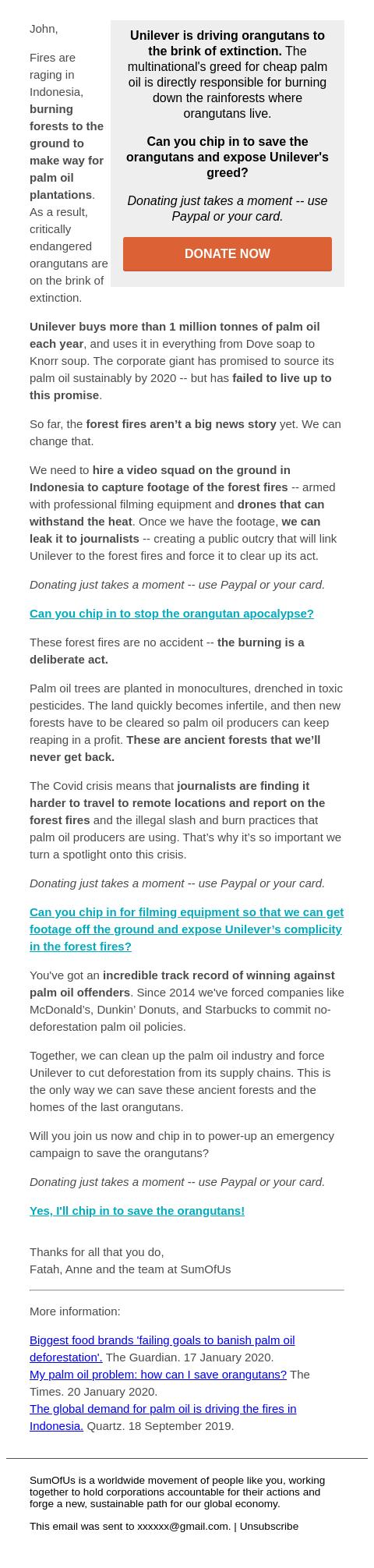 John,

Fires are raging in Indonesia, burning forests to the ground to make way for palm oil plantations. As a result, critically endangered orangutans are on the brink of extinction.

Unilever is driving orangutans to the brink of extinction. The multinational's greed for cheap palm oil is directly responsible for burning down the rainforests where orangutans live.

Can you chip in to save the orangutans and expose Unilever's greed?

Donating just takes a moment -- use Paypal or your card.

DONATE NOW

Unilever buys more than 1 million tonnes of palm oil each year, and uses it in everything from Dove soap to Knorr soup. The corporate giant has promised to source its palm oil sustainably by 2020 -- but has failed to live up to this promise.

So far, the forest fires aren't a big news story yet. We can change that.

We need to hire a video squad on the ground in Indonesia to capture footage of the forest fires -- armed with professional filming equipment and drones that can withstand the heat. Once we have the footage, we can leak it to journalists -- creating a public outcry that will link Unilever to the forest fires and force it to clear up its act.

Donating just takes a moment -- use Paypal or your card.

Can you chip in to stop the orangutan apocalypse?

These forest fires are no accident -- the burning is a deliberate act.

Palm oil trees are planted in monocultures, drenched in toxic pesticides. The land quickly becomes infertile, and then new forests have to be cleared so palm oil producers can keep reaping in a profit. These are ancient forests that we'll never get back.

The Covid crisis means that journalists are finding it harder to travel to remote locations and report on the forest fires and the illegal slash and burn practices that palm oil producers are using. That's why it's so important we turn a spotlight onto this crisis.

Donating just takes a moment -- use Paypal or your card.

Can you chip in for filming equipment so that we can get footage off the ground and expose Unilever's complicity in the forest fires?

You've got an incredible track record of winning against palm oil offenders. Since 2014 we've forced companies like McDonald's, Dunkin' Donuts, and Starbucks to commit no-deforestation palm oil policies.

Together, we can clean up the palm oil industry and force Unilever to cut deforestation from its supply chains. This is the only way we can save these ancient forests and the homes of the last orangutans.

Will you join us now and chip in to power-up an emergency campaign to save the orangutans?

Donating just takes a moment -- use Paypal or your card.

Yes, I'll chip in to save the orangutans!

Thanks for all that you do,
Fatah, Anne and the team at SumOfUs

More information:

Biggest food brands 'failing goals to banish palm oil deforestation'. The Guardian. 17 January 2020.
My palm oil problem: how can I save orangutans? The Times. 20 January 2020.
The global demand for palm oil is driving the fires in Indonesia. Quartz. 18 September 2019.

SumOfUs is a worldwide movement of people like you, working together to hold corporations accountable for their actions and forge a new, sustainable path for our global economy.

This email was sent to xxxxxx@gmail.com. | Unsubscribe